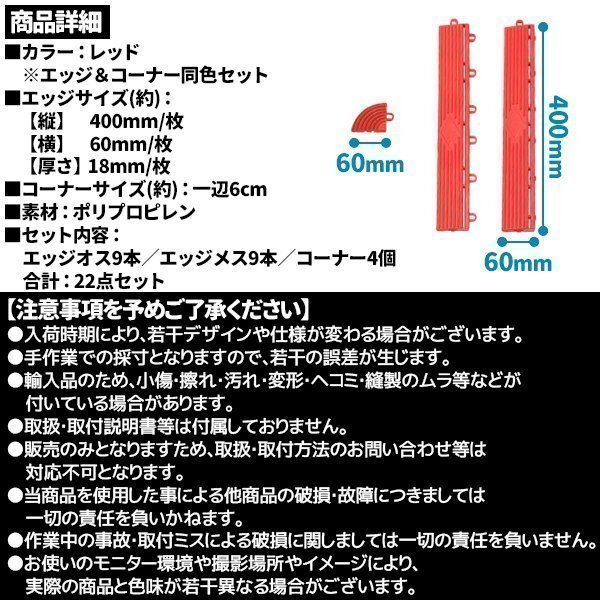 商品詳細
■カラー：レッド
※エッジ＆コーナー同色セット
■エッジサイズ(約)：
【縦】 400mm/枚
【横】 60mm/枚
【厚さ】18mm/枚
■コーナーサイズ(約)：一辺6cm
■素材：ポリプロピレン
■セット内容：
エッジオス9本／エッジメス9本／コーナー4個
合計：22点セット

60mm
400mm
60mm

【注意事項を予めご了承ください】
●入荷時期により、若干デザインや仕様が変わる場合がございます。
●手作業での採寸となりますので、若干の誤差が生じます。
●輸入品のため、小傷・擦れ・汚れ・変形・ヘコミ・縫製のムラ等などが付いている場合があります。
●取扱・取付説明書等は付属しておりません。
●販売のみとなりますため、取扱・取付方法のお問い合わせ等は対応不可となります。
●当商品を使用した事による他商品の破損・故障につきましては一切の責任を負いかねます。
●作業中の事故・取付ミスによる破損に関しましては一切の責任を負いません。
●お使いのモニター環境や撮影場所やイメージにより、実際の商品と色味が若干異なる場合がございます。